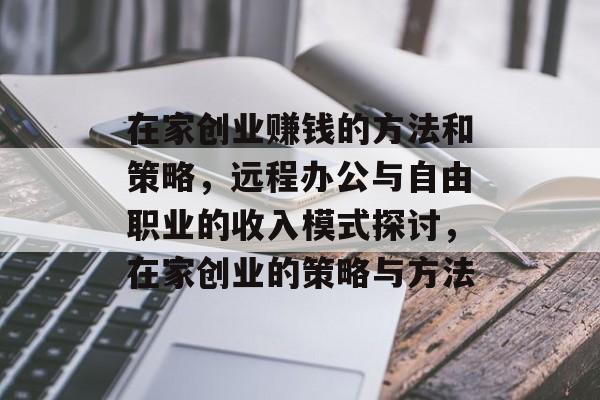 在家创业赚钱的方法和策略，远程办公与自由职业的收入模式探讨，在家创业的策略与方法